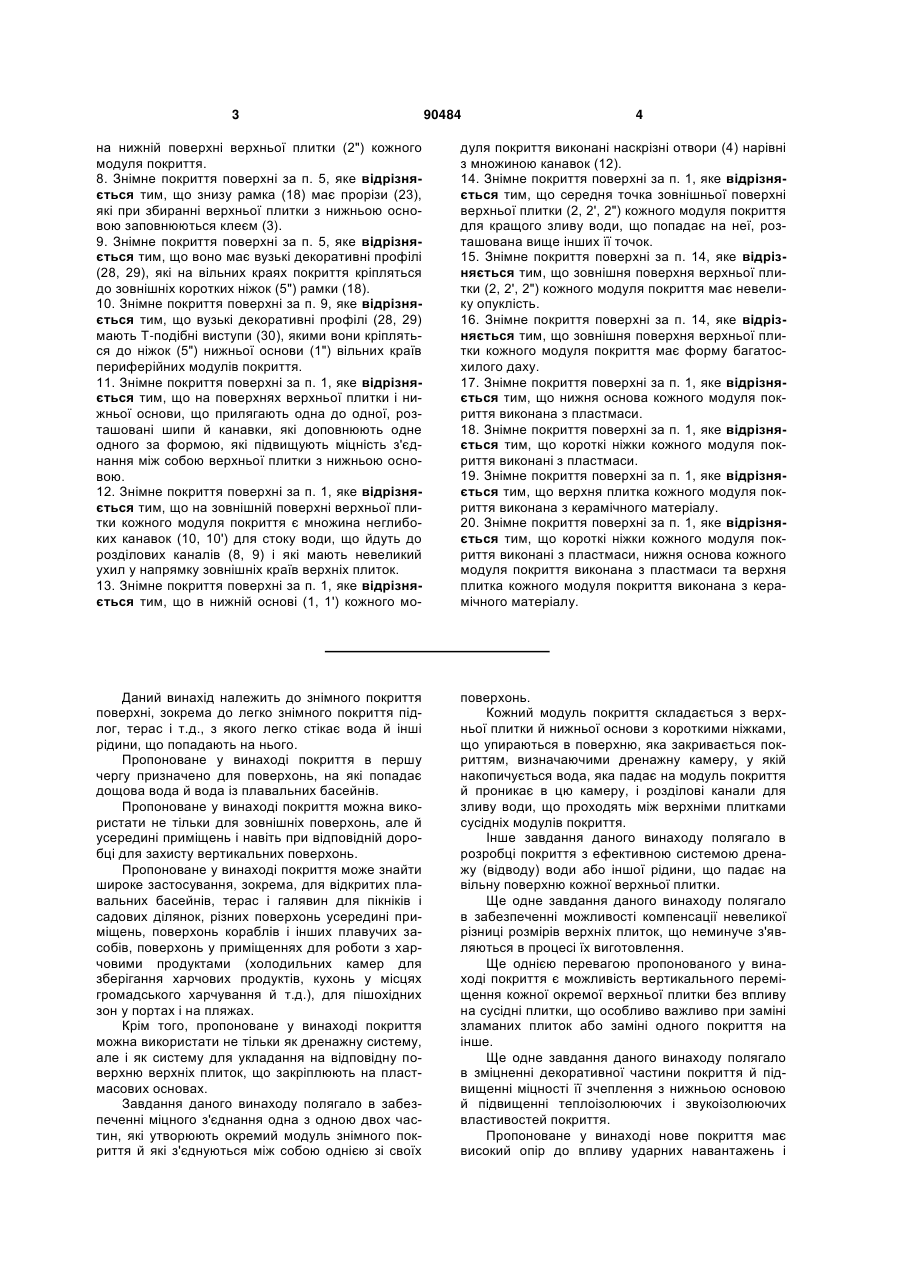 3 90484 4

на нижній поверхні верхньої плитки (2") кожного модуля покриття.

8. Знімне покриття поверхні за п. 5, яке відрізняється тим, що знизу рамка (18) має прорізи (23), які при збиранні верхньої плитки з нижньою основою заповнюються клеєм (3).

9. Знімне покриття поверхні за п. 5, яке відрізняється тим, що воно має вузькі декоративні профілі (28, 29), які на вільних краях покриття кріпляться до зовнішніх коротких ніжок (5") рамки (18).

10. Знімне покриття поверхні за п. 9, яке відрізняється тим, що вузькі декоративні профілі (28, 29) мають Т-подібні виступи (30), якими вони кріпляться до ніжок (5") нижньої основи (1") вільних країв периферійних модулів покриття.

11. Знімне покриття поверхні за п. 1, яке відрізняється тим, що на поверхнях верхньої плитки і нижньої основи, що прилягають одна до одної, розташовані шипи й канавки, які доповнюють одне одного за формою, які підвищують міцність з'єднання між собою верхньої плитки з нижньою основою.

12. Знімне покриття поверхні за п. 1, яке відрізняється тим, що на зовнішній поверхні верхньої плитки кожного модуля покриття є множина неглибоких канавок (10, 10') для стоку води, що йдуть до розділових каналів (8, 9) і які мають невеликий ухил у напрямку зовнішніх країв верхніх плиток.

13. Знімне покриття поверхні за п. 1, яке відрізняється тим, що в нижній основі (1, 1') кожного модуля покриття виконані наскрізні отвори (4) нарівні з множиною канавок (12).

14. Знімне покриття поверхні за п. 1, яке відрізняється тим, що середня точка зовнішньої поверхні верхньої плитки (2, 2', 2") кожного модуля покриття для кращого зливу води, що попадає на неї, розташована вище інших її точок.

15. Знімне покриття поверхні за п. 14, яке відрізняється тим, що зовнішня поверхня верхньої плитки (2, 2', 2") кожного модуля покриття має невелику опуклість.

16. Знімне покриття поверхні за п. 14, яке відрізняється тим, що зовнішня поверхня верхньої плитки кожного модуля покриття має форму багатосхилого даху.

17. Знімне покриття поверхні за п. 1, яке відрізняється тим, що нижня основа кожного модуля покриття виконана з пластмаси.

18. Знімне покриття поверхні за п. 1, яке відрізняється тим, що короткі ніжки кожного модуля покриття виконані з пластмаси.

19. Знімне покриття поверхні за п. 1, яке відрізняється тим, що верхня плитка кожного модуля покриття виконана з керамічного матеріалу.

20. Знімне покриття поверхні за п. 1, яке відрізняється тим, що короткі ніжки кожного модуля покриття виконані з пластмаси, нижня основа кожного модуля покриття виконана з пластмаси та верхня плитка кожного модуля покриття виконана з керамічного матеріалу.

Даний винахід належить до знімного покриття поверхні, зокрема до легко знімного покриття підлог, терас і т.д., з якого легко стікає вода й інші рідини, що попадають на нього.

Пропоноване у винаході покриття в першу чергу призначено для поверхонь, на які попадає дощова вода й вода із плавальних басейнів.

Пропоноване у винаході покриття можна використати не тільки для зовнішніх поверхонь, але й усередині приміщень і навіть при відповідній доробці для захисту вертикальних поверхонь.

Пропоноване у винаході покриття може знайти широке застосування, зокрема, для відкритих плавальних басейнів, терас і галявин для пікніків і садових ділянок, різних поверхонь усередині приміщень, поверхонь кораблів і інших плавучих засобів, поверхонь у приміщеннях для роботи з харчовими продуктами (холодильних камер для зберігання харчових продуктів, кухонь у місцях громадського харчування й т.д.), для пішохідних зон у портах і на пляжах.

Крім того, пропоноване у винаході покриття можна використати не тільки як дренажну систему, але і як систему для укладання на відповідну поверхню верхніх плиток, що закріплюють на пластмасових основах.

Завдання даного винаходу полягало в забезпеченні міцного з'єднання одна з одною двох частин, які утворюють окремий модуль знімного покриття й які з'єднуються між собою однією зі своїх поверхонь.

Кожний модуль покриття складається з верхньої плитки й нижньої основи з короткими ніжками, що упираються в поверхню, яка закривається покриттям, визначаючими дренажну камеру, у якій накопичується вода, яка падає на модуль покриття й проникає в цю камеру, і розділові канали для зливу води, що проходять між верхніми плитками сусідніх модулів покриття.

Інше завдання даного винаходу полягало в розробці покриття з ефективною системою дренажу (відводу) води або іншої рідини, що падає на вільну поверхню кожної верхньої плитки.

Ще одне завдання даного винаходу полягало в забезпеченні можливості компенсації невеликої різниці розмірів верхніх плиток, що неминуче з'являються в процесі їх виготовлення.

Ще однією перевагою пропонованого у винаході покриття є можливість вертикального переміщення кожної окремої верхньої плитки без впливу на сусідні плитки, що особливо важливо при заміні зламаних плиток або заміні одного покриття на інше.

Ще одне завдання даного винаходу полягало в зміцненні декоративної частини покриття й підвищенні міцності її зчеплення з нижньою основою й підвищенні теплоізолюючих і звукоізолюючих властивостей покриття.

Пропоноване у винаході нове покриття має високий опір до впливу ударних навантажень і